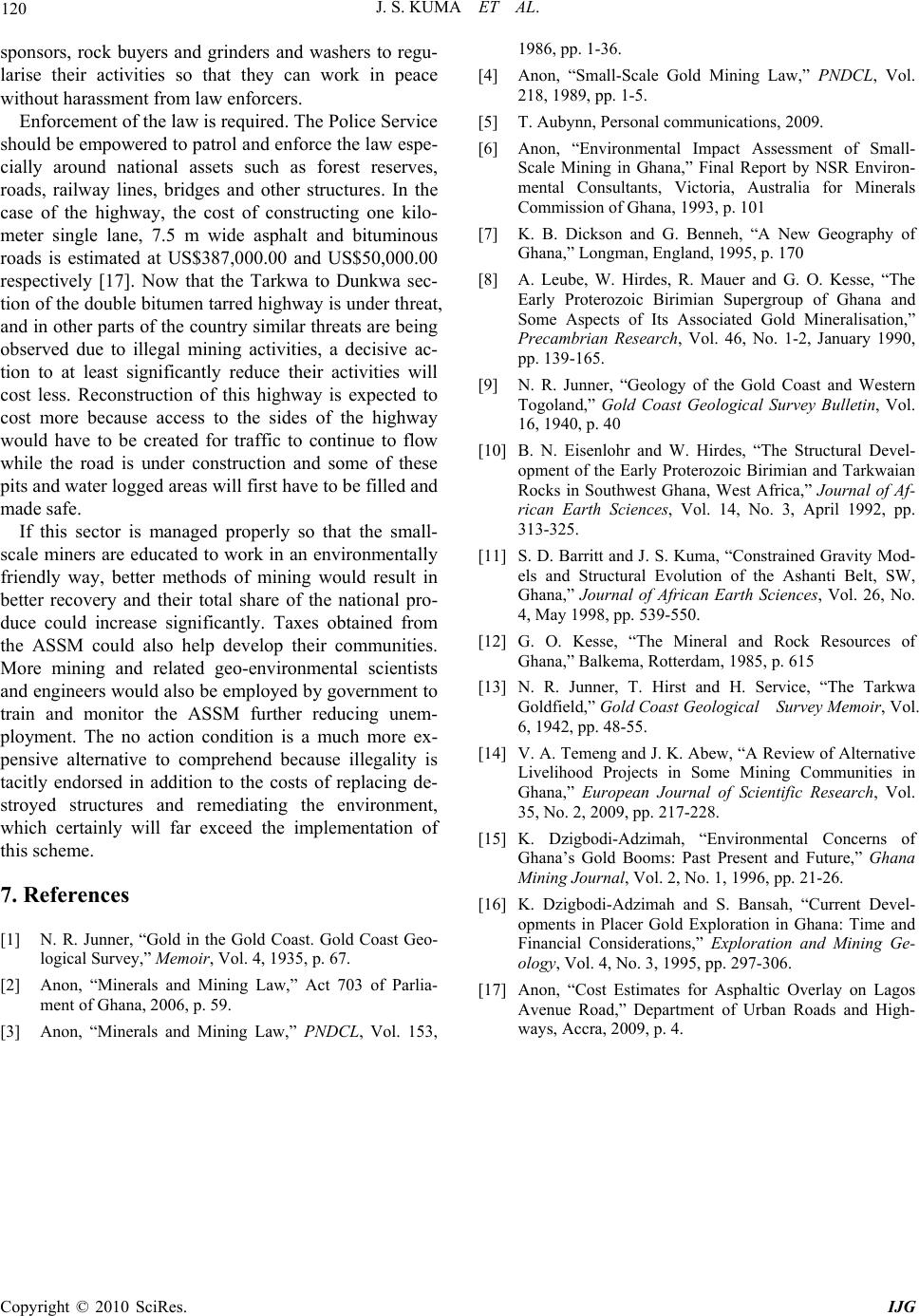 120 J. S. KUMA ET AL.

sponsors, rock buyers and grinders and washers to regularise their activities so that they can work in peace without harassment from law enforcers.

Enforcement of the law is required. The Police Service should be empowered to patrol and enforce the law especially around national assets such as forest reserves, roads, railway lines, bridges and other structures. In the case of the highway, the cost of constructing one kilometer single lane, 7.5 m wide asphalt and bituminous roads is estimated at US$387,000.00 and US$50,000.00 respectively [17]. Now that the Tarkwa to Dunkwa section of the double bitumen tarred highway is under threat, and in other parts of the country similar threats are being observed due to illegal mining activities, a decisive action to at least significantly reduce their activities will cost less. Reconstruction of this highway is expected to cost more because access to the sides of the highway would have to be created for traffic to continue to flow while the road is under construction and some of these pits and water logged areas will first have to be filled and made safe.

If this sector is managed properly so that the small-scale miners are educated to work in an environmentally friendly way, better methods of mining would result in better recovery and their total share of the national produce could increase significantly. Taxes obtained from the ASSM could also help develop their communities. More mining and related geo-environmental scientists and engineers would also be employed by government to train and monitor the ASSM further reducing unemployment. The no action condition is a much more expensive alternative to comprehend because illegality is tacitly endorsed in addition to the costs of replacing destroyed structures and remediating the environment, which certainly will far exceed the implementation of this scheme.

7. References

[1] N. R. Junner, “Gold in the Gold Coast. Gold Coast Geological Survey,” Memoir, Vol. 4, 1935, p. 67.

[2] Anon, “Minerals and Mining Law,” Act 703 of Parliament of Ghana, 2006, p. 59.

[3] Anon, “Minerals and Mining Law,” PNDCL, Vol. 153, 1986, pp. 1-36.

[4] Anon, “Small-Scale Gold Mining Law,” PNDCL, Vol. 218, 1989, pp. 1-5.

[5] T. Aubynn, Personal communications, 2009.

[6] Anon, “Environmental Impact Assessment of Small-Scale Mining in Ghana,” Final Report by NSR Environmental Consultants, Victoria, Australia for Minerals Commission of Ghana, 1993, p. 101

[7] K. B. Dickson and G. Benneh, “A New Geography of Ghana,” Longman, England, 1995, p. 170

[8] A. Leube, W. Hirdes, R. Mauer and G. O. Kesse, “The Early Proterozoic Birimian Supergroup of Ghana and Some Aspects of Its Associated Gold Mineralisation,” Precambrian Research, Vol. 46, No. 1-2, January 1990, pp. 139-165.

[9] N. R. Junner, “Geology of the Gold Coast and Western Togoland,” Gold Coast Geological Survey Bulletin, Vol. 16, 1940, p. 40

[10] B. N. Eisenlohr and W. Hirdes, “The Structural Development of the Early Proterozoic Birimian and Tarkwaian Rocks in Southwest Ghana, West Africa,” Journal of African Earth Sciences, Vol. 14, No. 3, April 1992, pp. 313-325.

[11] S. D. Barritt and J. S. Kuma, “Constrained Gravity Models and Structural Evolution of the Ashanti Belt, SW, Ghana,” Journal of African Earth Sciences, Vol. 26, No. 4, May 1998, pp. 539-550.

[12] G. O. Kesse, “The Mineral and Rock Resources of Ghana,” Balkema, Rotterdam, 1985, p. 615

[13] N. R. Junner, T. Hirst and H. Service, “The Tarkwa Goldfield,” Gold Coast Geological Survey Memoir, Vol. 6, 1942, pp. 48-55.

[14] V. A. Temeng and J. K. Abew, “A Review of Alternative Livelihood Projects in Some Mining Communities in Ghana,” European Journal of Scientific Research, Vol. 35, No. 2, 2009, pp. 217-228.

[15] K. Dzigbodi-Adzimah, “Environmental Concerns of Ghana’s Gold Booms: Past Present and Future,” Ghana Mining Journal, Vol. 2, No. 1, 1996, pp. 21-26.

[16] K. Dzigbodi-Adzimah and S. Bansah, “Current Developments in Placer Gold Exploration in Ghana: Time and Financial Considerations,” Exploration and Mining Geology, Vol. 4, No. 3, 1995, pp. 297-306.

[17] Anon, “Cost Estimates for Asphaltic Overlay on Lagos Avenue Road,” Department of Urban Roads and Highways, Accra, 2009, p. 4.

Copyright © 2010 SciRes. IJG